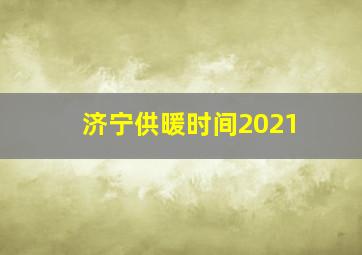 济宁供暖时间2021